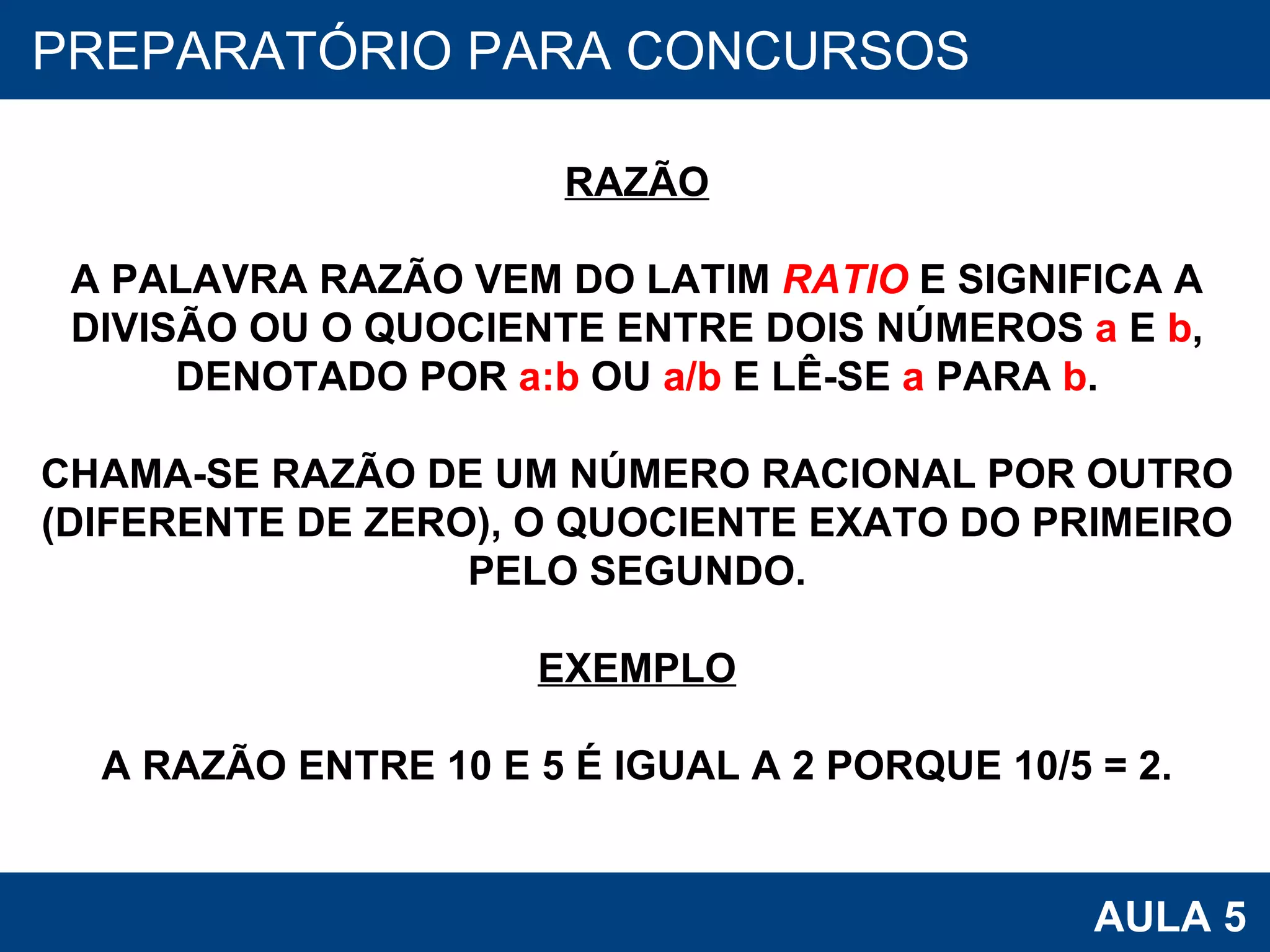 PREPARATÓRIO PARA CONCURSOS

RAZÃO

A PALAVRA RAZÃO VEM DO LATIM RATIO E SIGNIFICA A DIVISÃO OU O QUOCIENTE ENTRE DOIS NÚMEROS a E b, DENOTADO POR a:b OU a/b E LÊ-SE a PARA b.

CHAMA-SE RAZÃO DE UM NÚMERO RACIONAL POR OUTRO (DIFERENTE DE ZERO), O QUOCIENTE EXATO DO PRIMEIRO PELO SEGUNDO.

EXEMPLO

A RAZÃO ENTRE 10 E 5 É IGUAL A 2 PORQUE 10/5 = 2.

AULA 5